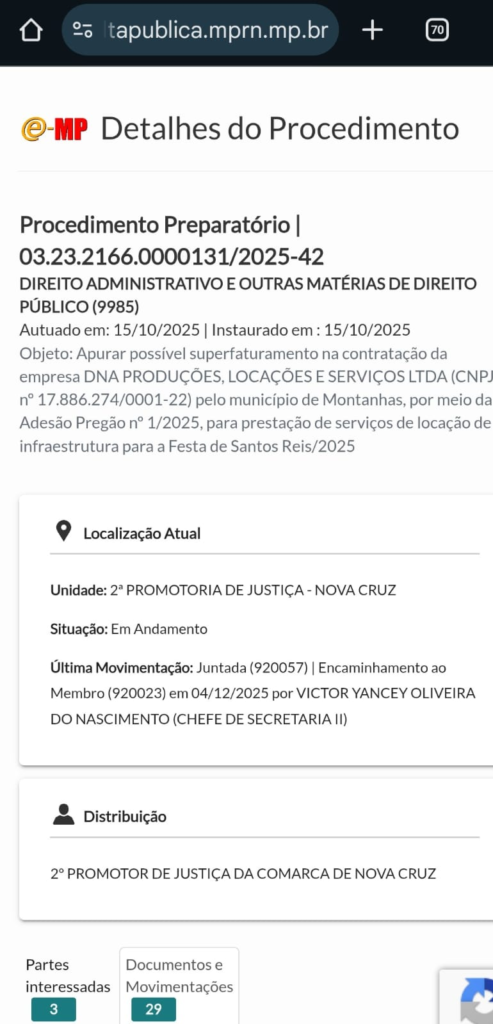 tapublica.mprn.mp.br

70

e-MP Detalhes do Procedimento

Procedimento Preparatório | 03.23.2166.0000131/2025-42

DIREITO ADMINISTRATIVO E OUTRAS MATÉRIAS DE DIREITO PÚBLICO (9985)

Autuado em: 15/10/2025 | Instaurado em : 15/10/2025

Objeto: Apurar possível superfaturamento na contratação da empresa DNA PRODUÇÕES, LOCAÇÕES E SERVIÇOS LTDA (CNPJ nº 17.886.274/0001-22) pelo município de Montanhas, por meio da Adesão Pregão nº 1/2025, para prestação de serviços de locação de infraestrutura para a Festa de Santos Reis/2025

Localização Atual

Unidade: 2ª PROMOTORIA DE JUSTIÇA - NOVA CRUZ

Situação: Em Andamento

Última Movimentação: Juntada (920057) | Encaminhamento ao Membro (920023) em 04/12/2025 por VICTOR YANCEY OLIVEIRA DO NASCIMENTO (CHEFE DE SECRETARIA II)

Distribuição

2º PROMOTOR DE JUSTIÇA DA COMARCA DE NOVA CRUZ

Partes interessadas
3

Documentos e Movimentações
29